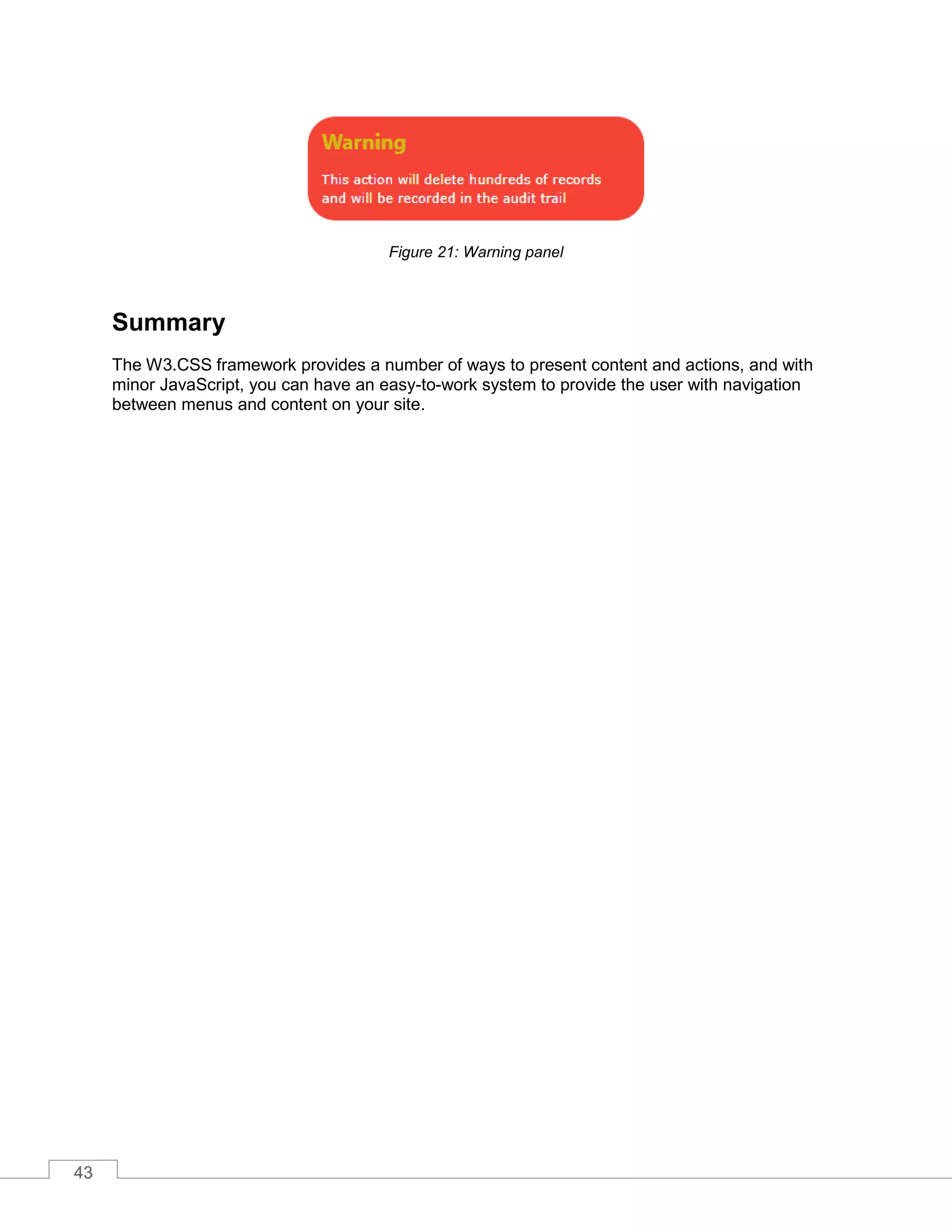 Warning

This action will delete hundreds of records and will be recorded in the audit trail

Figure 21: Warning panel

Summary

The W3.CSS framework provides a number of ways to present content and actions, and with minor JavaScript, you can have an easy-to-work system to provide the user with navigation between menus and content on your site.

43